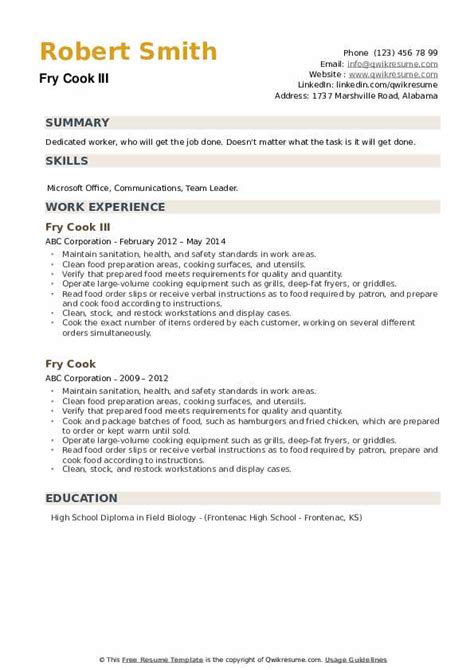 Robert Smith
Fry Cook III

Phone (123) 456 78 99
Email: info@qwikresume.com
Website : www.qwikresume.com
LinkedIn: linkedin.com/qwikresume
Address: 1737 Marshville Road, Alabama

SUMMARY

Dedicated worker, who will get the job done. Doesn't matter what the task is it will get done.

SKILLS

Microsoft Office, Communications, Team Leader.

WORK EXPERIENCE

Fry Cook III

ABC Corporation - February 2012 – May 2014

- Maintain sanitation, health, and safety standards in work areas.
- Clean food preparation areas, cooking surfaces, and utensils.
- Verify that prepared food meets requirements for quality and quantity.
- Operate large-volume cooking equipment such as grills, deep-fat fryers, or griddles.
- Read food order slips or receive verbal instructions as to food required by patron, and prepare and cook food according to instructions.
- Clean, stock, and restock workstations and display cases.
- Cook the exact number of items ordered by each customer, working on several different orders simultaneously.

Fry Cook

ABC Corporation - 2009 – 2012

- Maintain sanitation, health, and safety standards in work areas.
- Clean food preparation areas, cooking surfaces, and utensils.
- Verify that prepared food meets requirements for quality and quantity.
- Cook and package batches of food, such as hamburgers and fried chicken, which are prepared to order or kept warm until sold.
- Operate large-volume cooking equipment such as grills, deep-fat fryers, or griddles.
- Read food order slips or receive verbal instructions as to food required by patron, prepare and cook food according to instructions.
- Clean, stock, and restock workstations and display cases.

EDUCATION

High School Diploma in Field Biology - (Frontenac High School - Frontenac, KS)

© This Free Resume Template is the copyright of Qwikresume.com. Usage Guidelines